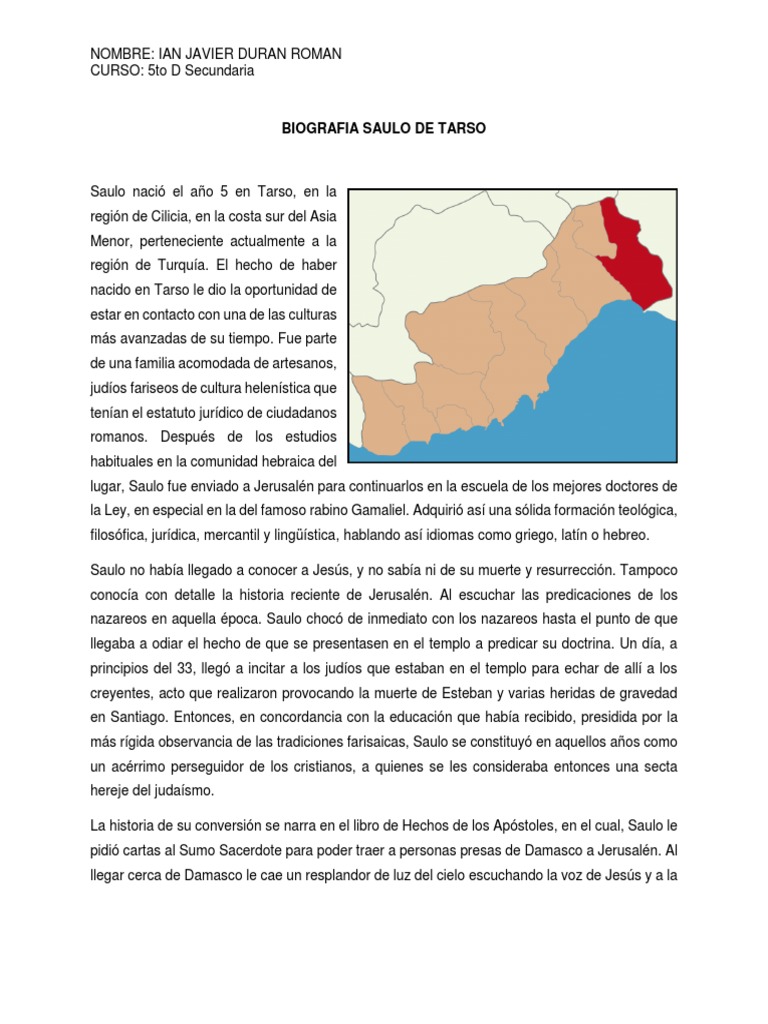 NOMBRE: IAN JAVIER DURAN ROMAN
CURSO: 5to D Secundaria

BIOGRAFIA SAULO DE TARSO

Saulo nació el año 5 en Tarso, en la región de Cilicia, en la costa sur del Asia Menor, perteneciente actualmente a la región de Turquía. El hecho de haber nacido en Tarso le dio la oportunidad de estar en contacto con una de las culturas más avanzadas de su tiempo. Fue parte de una familia acomodada de artesanos, judíos fariseos de cultura helenística que tenían el estatuto jurídico de ciudadanos romanos. Después de los estudios habituales en la comunidad hebraica del lugar, Saulo fue enviado a Jerusalén para continuarlos en la escuela de los mejores doctores de la Ley, en especial en la del famoso rabino Gamaliel. Adquirió así una sólida formación teológica, filosófica, jurídica, mercantil y lingüística, hablando así idiomas como griego, latín o hebreo.

Saulo no había llegado a conocer a Jesús, y no sabía ni de su muerte y resurrección. Tampoco conocía con detalle la historia reciente de Jerusalén. Al escuchar las predicaciones de los nazareos en aquella época. Saulo chocó de inmediato con los nazareos hasta el punto de que llegaba a odiar el hecho de que se presentasen en el templo a predicar su doctrina. Un día, a principios del 33, llegó a incitar a los judíos que estaban en el templo para echar de allí a los creyentes, acto que realizaron provocando la muerte de Esteban y varias heridas de gravedad en Santiago. Entonces, en concordancia con la educación que había recibido, presidida por la más rígida observancia de las tradiciones farisaicas, Saulo se constituyó en aquellos años como un acérrimo perseguidor de los cristianos, a quienes se les consideraba entonces una secta hereje del judaísmo.

La historia de su conversión se narra en el libro de Hechos de los Apóstoles, en el cual, Saulo le pidió cartas al Sumo Sacerdote para poder traer a personas presas de Damasco a Jerusalén. Al llegar cerca de Damasco le cae un resplandor de luz del cielo escuchando la voz de Jesús y a la